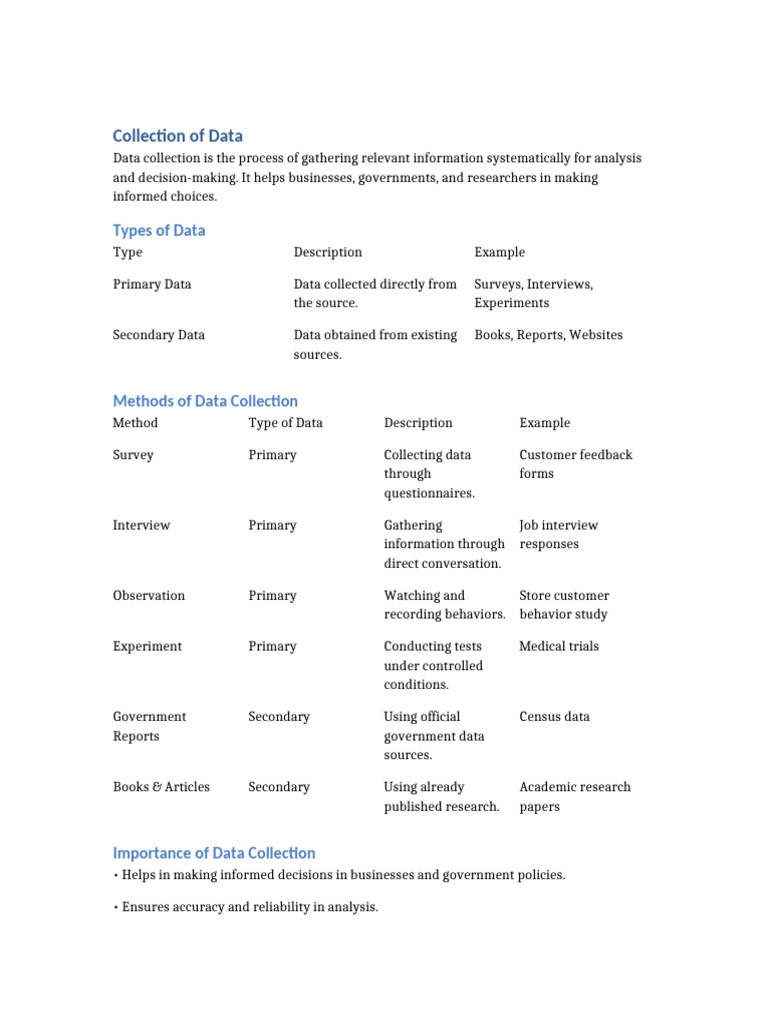 Collection of Data

Data collection is the process of gathering relevant information systematically for analysis and decision-making. It helps businesses, governments, and researchers in making informed choices.

Types of Data

| Type | Description | Example |
|---|---|---|
| Primary Data | Data collected directly from the source. | Surveys, Interviews, Experiments |
| Secondary Data | Data obtained from existing sources. | Books, Reports, Websites |

Methods of Data Collection

| Method | Type of Data | Description | Example |
|---|---|---|---|
| Survey | Primary | Collecting data through questionnaires. | Customer feedback forms |
| Interview | Primary | Gathering information through direct conversation. | Job interview responses |
| Observation | Primary | Watching and recording behaviors. | Store customer behavior study |
| Experiment | Primary | Conducting tests under controlled conditions. | Medical trials |
| Government Reports | Secondary | Using official government data sources. | Census data |
| Books & Articles | Secondary | Using already published research. | Academic research papers |

Importance of Data Collection

• Helps in making informed decisions in businesses and government policies.

• Ensures accuracy and reliability in analysis.